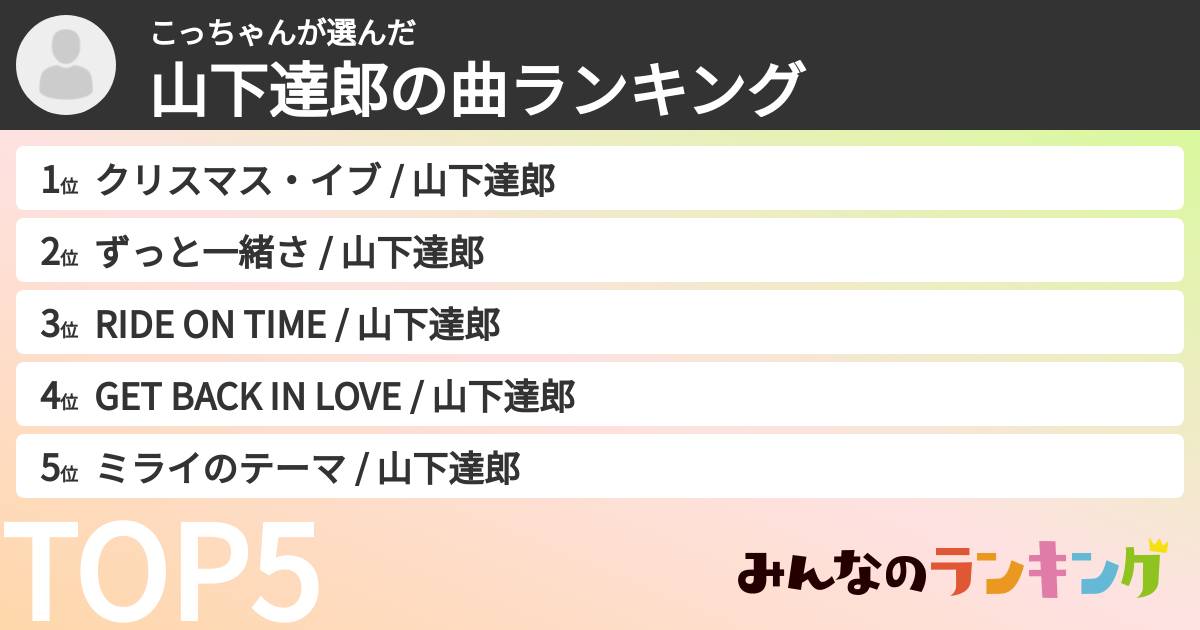 こっちゃんが選んだ
山下達郎の曲ランキング

1位 クリスマス・イブ / 山下達郎
2位 ずっと一緒さ / 山下達郎
3位 RIDE ON TIME / 山下達郎
4位 GET BACK IN LOVE / 山下達郎
5位 ミライのテーマ / 山下達郎

TOP5

みんなのランキング